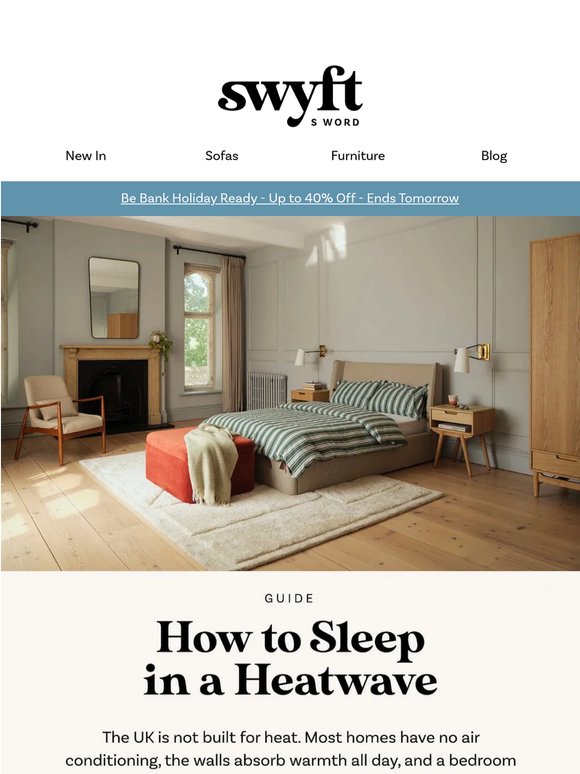 swyft
S WORD

New In
Sofas
Furniture
Blog

Be Bank Holiday Ready - Up to 40% Off - Ends Tomorrow

GUIDE

How to Sleep in a Heatwave

The UK is not built for heat. Most homes have no air conditioning, the walls absorb warmth all day, and a bedroom